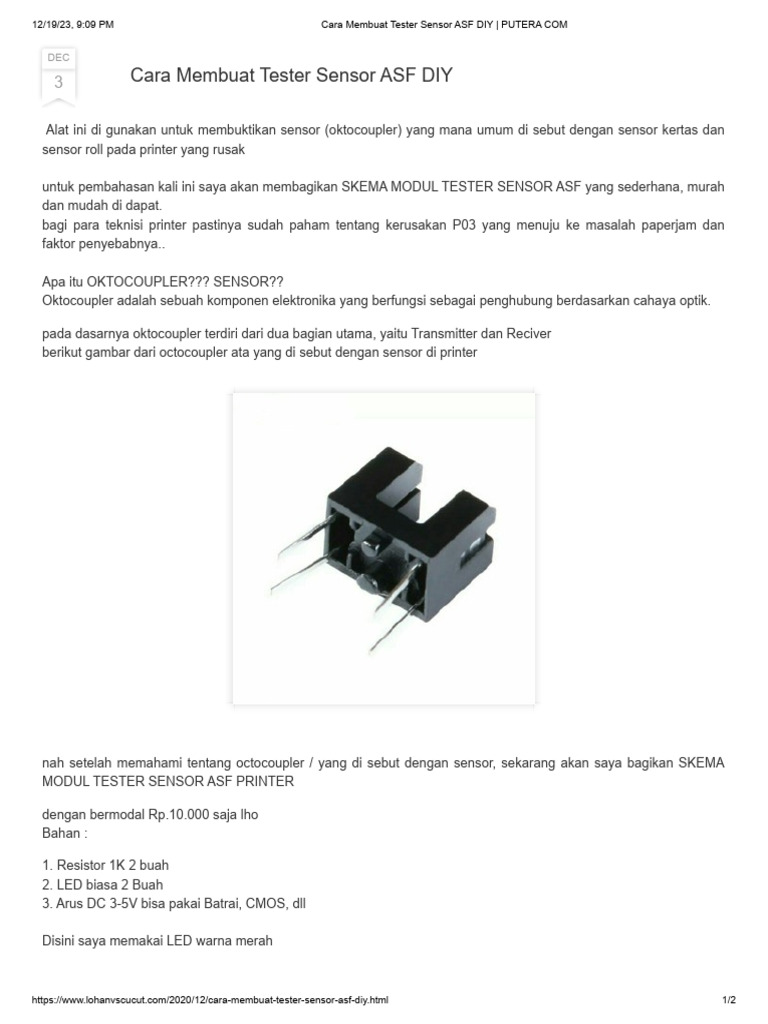 12/19/23, 9:09 PM Cara Membuat Tester Sensor ASF DIY | PUTERA COM

DEC
3

Cara Membuat Tester Sensor ASF DIY

Alat ini di gunakan untuk membuktikan sensor (oktocoupler) yang mana umum di sebut dengan sensor kertas dan sensor roll pada printer yang rusak

untuk pembahasan kali ini saya akan membagikan SKEMA MODUL TESTER SENSOR ASF yang sederhana, murah dan mudah di dapat.
bagi para teknisi printer pastinya sudah paham tentang kerusakan P03 yang menuju ke masalah paperjam dan faktor penyebabnya..

Apa itu OKTOCOUPLER??? SENSOR??
Oktocoupler adalah sebuah komponen elektronika yang berfungsi sebagai penghubung berdasarkan cahaya optik.

pada dasarnya oktocoupler terdiri dari dua bagian utama, yaitu Transmitter dan Reciver
berikut gambar dari octocoupler ata yang di sebut dengan sensor di printer

nah setelah memahami tentang octocoupler / yang di sebut dengan sensor, sekarang akan saya bagikan SKEMA MODUL TESTER SENSOR ASF PRINTER

dengan bermodal Rp.10.000 saja lho
Bahan :

1. Resistor 1K 2 buah
2. LED biasa 2 Buah
3. Arus DC 3-5V bisa pakai Batrai, CMOS, dll

Disini saya memakai LED warna merah

https://www.lohanvscucut.com/2020/12/cara-membuat-tester-sensor-asf-diy.html 1/2